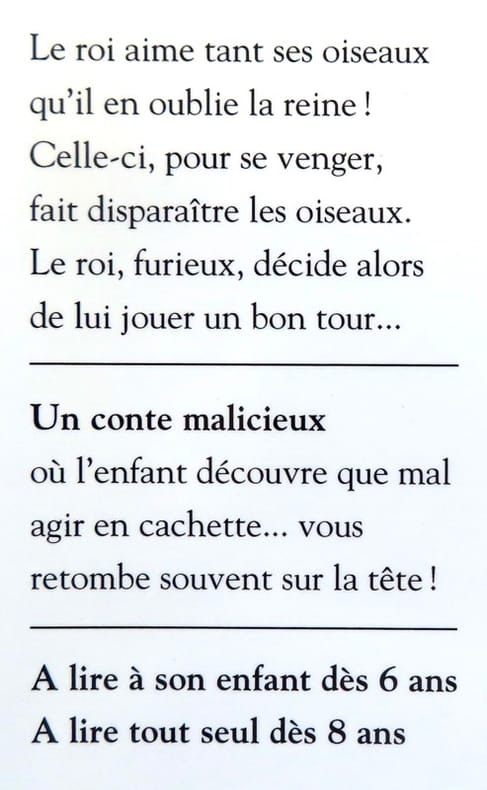 Le roi aime tant ses oiseaux qu'il en oublie la reine ! Celle-ci, pour se venger, fait disparaître les oiseaux. Le roi, furieux, décide alors de lui jouer un bon tour...

Un conte malicieux où l'enfant découvre que mal agir en cachette... vous retombe souvent sur la tête !

A lire à son enfant dès 6 ans
A lire tout seul dès 8 ans